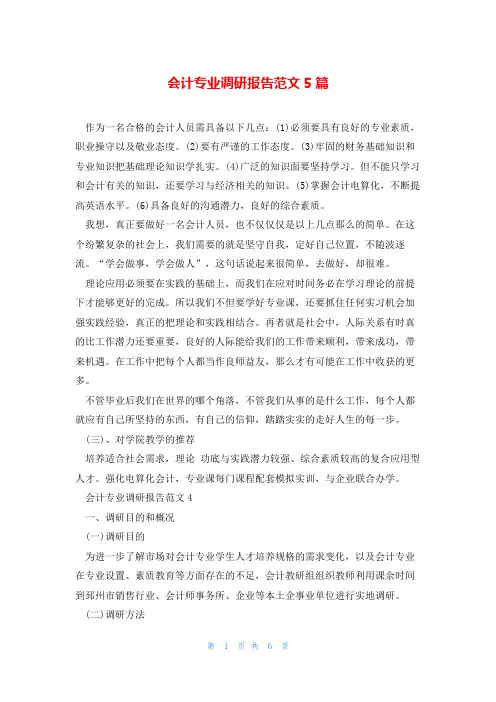 会计专业调研报告范文 5 篇

作为一名合格的会计人员需具备以下几点：(1)必须要具有良好的专业素质，职业操守以及敬业态度。(2)要有严谨的工作态度。(3)牢固的财务基础知识和专业知识把基础理论知识学扎实。(4)广泛的知识面要坚持学习。但不能只学习和会计有关的知识，还要学习与经济相关的知识。(5)掌握会计电算化，不断提高英语水平。(6)具备良好的沟通潜力，良好的综合素质。

我想，真正要做好一名会计人员，也不仅仅仅是以上几点那么的简单。在这个纷繁复杂的社会上，我们需要的就是坚守自我，定好自己位置，不随波逐流。“学会做事，学会做人”，这句话说起来很简单，去做好，却很难。

理论应用必须要在实践的基础上，而我们在应对时间务必在学习理论的前提下才能够更好的完成。所以我们不但要学好专业课，还要抓住任何实习机会加强实践经验，真正的把理论和实践相结合。再者就是社会中，人际关系有时真的比工作潜力还要重要，良好的人际能给我们的工作带来顺利，带来成功，带来机遇。在工作中把每个人都当作良师益友，那么才有可能在工作中收获的更多。

不管毕业后我们在世界的哪个角落，不管我们从事的是什么工作，每个人都就应有自己所坚持的东西，有自己的信仰，踏踏实实的走好人生的每一步。

(三)、对学院教学的推荐

培养适合社会需求，理论 功底与实践潜力较强、综合素质较高的复合应用型人才。强化电算化会计，专业课每门课程配套模拟实训，与企业联合办学。

会计专业调研报告范文 4

一、调研目的和概况

(一)调研目的

为进一步了解市场对会计专业学生人才培养规格的需求变化，以及会计专业在专业设置、素质教育等方面存在的不足，会计教研组组织教师利用课余时间到郑州市销售行业、会计师事务所、企业等本土企事业单位进行实地调研。

(二)调研方法

第 1 页 共 6 页